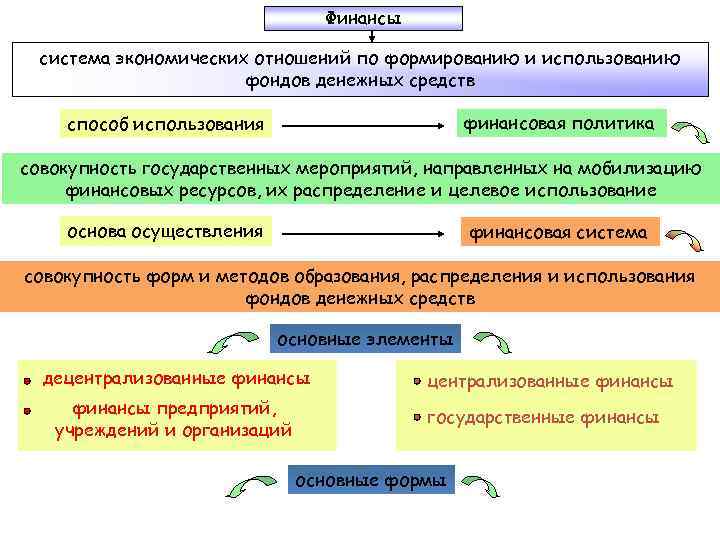 Финансы

система экономических отношений по формированию и использованию фондов денежных средств

способ использования

финансовая политика

совокупность государственных мероприятий, направленных на мобилизацию финансовых ресурсов, их распределение и целевое использование

основа осуществления

финансовая система

совокупность форм и методов образования, распределения и использования фондов денежных средств

основные элементы

децентрализованные финансы

финансы предприятий, учреждений и организаций

централизованные финансы

государственные финансы

основные формы